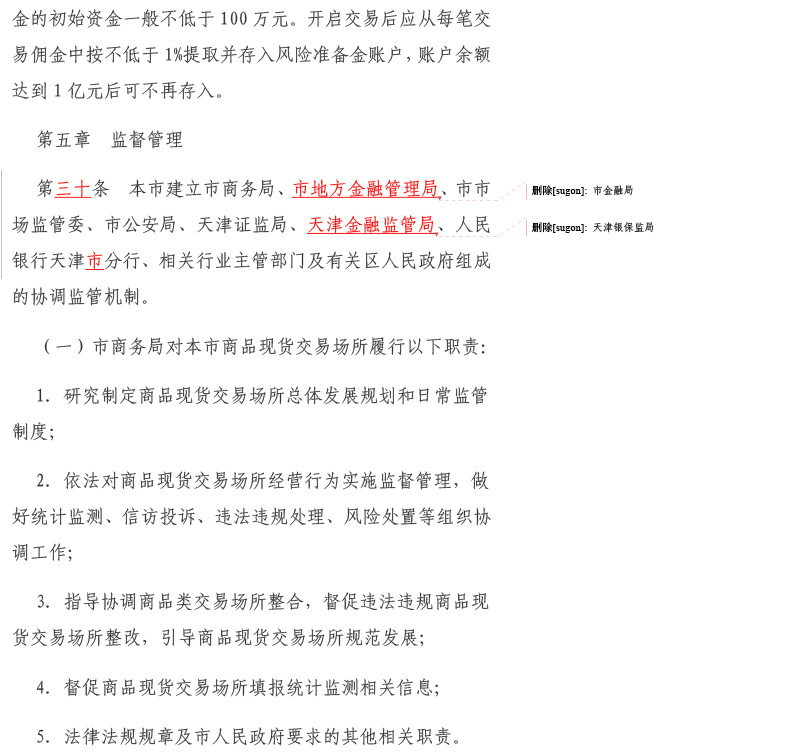 金的初始资金一般不低于 100 万元。开启交易后应从每笔交易佣金中按不低于 1%提取并存入风险准备金账户，账户余额达到 1 亿元后可不再存入。

第五章 监督管理

第三十条 本市建立市商务局、市地方金融管理局、市市场监管委、市公安局、天津证监局、天津金融监管局、人民银行天津市分行、相关行业主管部门及有关区人民政府组成的协调监管机制。

删除[sugon]: 市金融局

删除[sugon]: 天津银保监局

（一）市商务局对本市商品现货交易场所履行以下职责:

1. 研究制定商品现货交易场所总体发展规划和日常监管制度;

2. 依法对商品现货交易场所经营行为实施监督管理，做好统计监测、信访投诉、违法违规处理、风险处置等组织协调工作;

3. 指导协调商品类交易场所整合，督促违法违规商品现货交易场所整改，引导商品现货交易场所规范发展;

4. 督促商品现货交易场所填报统计监测相关信息;

5. 法律法规规章及市人民政府要求的其他相关职责。